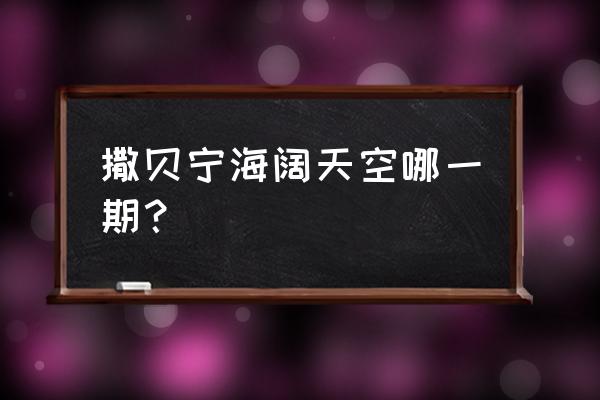 撒贝宁海阔天空哪一期？